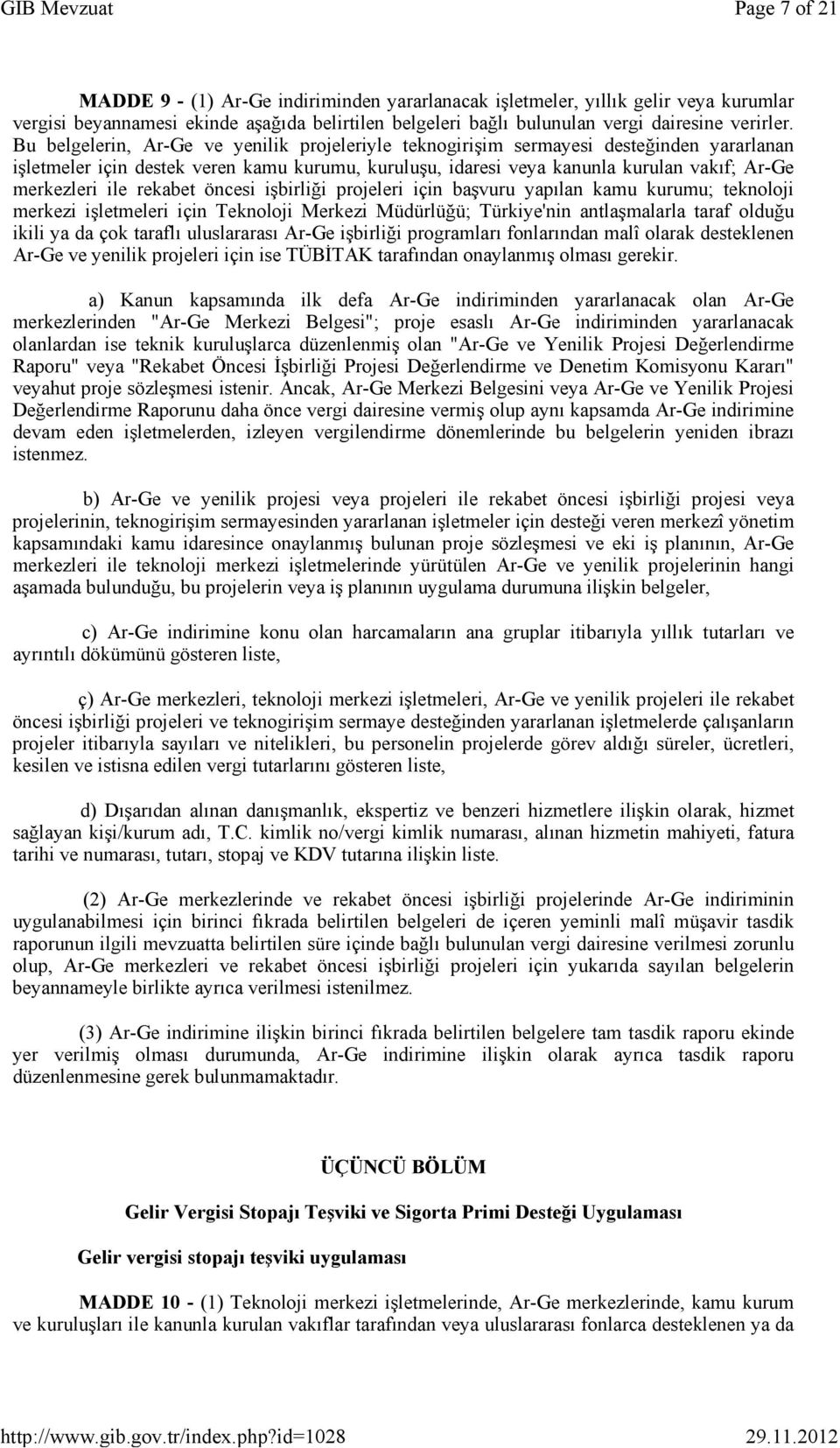 GIB Mevzuat Page 7 of 21

MADDE 9 - (1) Ar-Ge indiriminden yararlanacak işletmeler, yıllık gelir veya kurumlar vergisi beyannamesi ekinde aşağıda belirtilen belgeleri bağlı bulunulan vergi dairesine verirler. Bu belgelerin, Ar-Ge ve yenilik projeleriyle teknogirişim sermayesi desteğinden yararlanan işletmeler için destek veren kamu kurumu, kuruluşu, idaresi veya kanunla kurulan vakıf; Ar-Ge merkezleri ile rekabet öncesi işbirliği projeleri için başvuru yapılan kamu kurumu; teknoloji merkezi işletmeleri için Teknoloji Merkezi Müdürlüğü; Türkiye'nin antlaşmalarla taraf olduğu ikili ya da çok taraflı uluslararası Ar-Ge işbirliği programları fonlarından malî olarak desteklenen Ar-Ge ve yenilik projeleri için ise TÜBİTAK tarafından onaylanmış olması gerekir.

a) Kanun kapsamında ilk defa Ar-Ge indiriminden yararlanacak olan Ar-Ge merkezlerinden "Ar-Ge Merkezi Belgesi"; proje esaslı Ar-Ge indiriminden yararlanacak olanlardan ise teknik kuruluşlarca düzenlenmiş olan "Ar-Ge ve Yenilik Projesi Değerlendirme Raporu" veya "Rekabet Öncesi İşbirliği Projesi Değerlendirme ve Denetim Komisyonu Kararı" veyahut proje sözleşmesi istenir. Ancak, Ar-Ge Merkezi Belgesini veya Ar-Ge ve Yenilik Projesi Değerlendirme Raporunu daha önce vergi dairesine vermiş olup aynı kapsamda Ar-Ge indirimine devam eden işletmelerden, izleyen vergilendirme dönemlerinde bu belgelerin yeniden ibrazı istenmez.

b) Ar-Ge ve yenilik projesi veya projeleri ile rekabet öncesi işbirliği projesi veya projelerinin, teknogirişim sermayesinden yararlanan işletmeler için desteği veren merkezî yönetim kapsamındaki kamu idaresince onaylanmış bulunan proje sözleşmesi ve eki iş planının, Ar-Ge merkezleri ile teknoloji merkezi işletmelerinde yürütülen Ar-Ge ve yenilik projelerinin hangi aşamada bulunduğu, bu projelerin veya iş planının uygulama durumuna ilişkin belgeler,

c) Ar-Ge indirimine konu olan harcamaların ana gruplar itibarıyla yıllık tutarları ve ayrıntılı dökümünü gösteren liste,

ç) Ar-Ge merkezleri, teknoloji merkezi işletmeleri, Ar-Ge ve yenilik projeleri ile rekabet öncesi işbirliği projeleri ve teknogirişim sermaye desteğinden yararlanan işletmelerde çalışanların projeler itibarıyla sayıları ve nitelikleri, bu personelin projelerde görev aldığı süreler, ücretleri, kesilen ve istisna edilen vergi tutarlarını gösteren liste,

d) Dışarıdan alınan danışmanlık, ekspertiz ve benzeri hizmetlere ilişkin olarak, hizmet sağlayan kişi/kurum adı, T.C. kimlik no/vergi kimlik numarası, alınan hizmetin mahiyeti, fatura tarihi ve numarası, tutarı, stopaj ve KDV tutarına ilişkin liste.

(2) Ar-Ge merkezlerinde ve rekabet öncesi işbirliği projelerinde Ar-Ge indiriminin uygulanabilmesi için birinci fıkrada belirtilen belgeleri de içeren yeminli malî müşavir tasdik raporunun ilgili mevzuatta belirtilen süre içinde bağlı bulunulan vergi dairesine verilmesi zorunlu olup, Ar-Ge merkezleri ve rekabet öncesi işbirliği projeleri için yukarıda sayılan belgelerin beyannameyle birlikte ayrıca verilmesi istenilmez.

(3) Ar-Ge indirimine ilişkin birinci fıkrada belirtilen belgelere tam tasdik raporu ekinde yer verilmiş olması durumunda, Ar-Ge indirimine ilişkin olarak ayrıca tasdik raporu düzenlenmesine gerek bulunmamaktadır.

ÜÇÜNCÜ BÖLÜM

Gelir Vergisi Stopajı Teşviki ve Sigorta Primi Desteği Uygulaması

Gelir vergisi stopajı teşviki uygulaması

MADDE 10 - (1) Teknoloji merkezi işletmelerinde, Ar-Ge merkezlerinde, kamu kurum ve kuruluşları ile kanunla kurulan vakıflar tarafından veya uluslararası fonlarca desteklenen ya da

http://www.gib.gov.tr/index.php?id=1028 29.11.2012